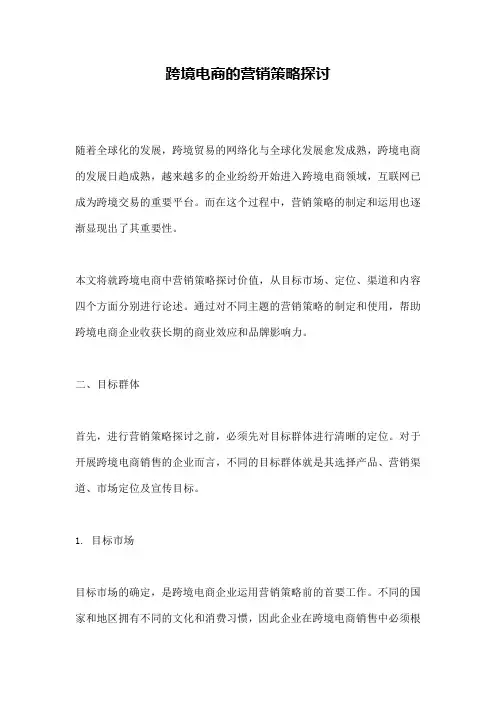 跨境电商的营销策略探讨

随着全球化的发展，跨境贸易的网络化与全球化发展愈发成熟，跨境电商的发展日趋成熟，越来越多的企业纷纷开始进入跨境电商领域，互联网已成为跨境交易的重要平台。而在这个过程中，营销策略的制定和运用也逐渐显现出了其重要性。

本文将就跨境电商中营销策略探讨价值，从目标市场、定位、渠道和内容四个方面分别进行论述。通过对不同主题的营销策略的制定和使用，帮助跨境电商企业收获长期的商业效应和品牌影响力。

二、目标群体

首先，进行营销策略探讨之前，必须先对目标群体进行清晰的定位。对于开展跨境电商销售的企业而言，不同的目标群体就是其选择产品、营销渠道、市场定位及宣传目标。

1. 目标市场

目标市场的确定，是跨境电商企业运用营销策略前的首要工作。不同的国家和地区拥有不同的文化和消费习惯，因此企业在跨境电商销售中必须根